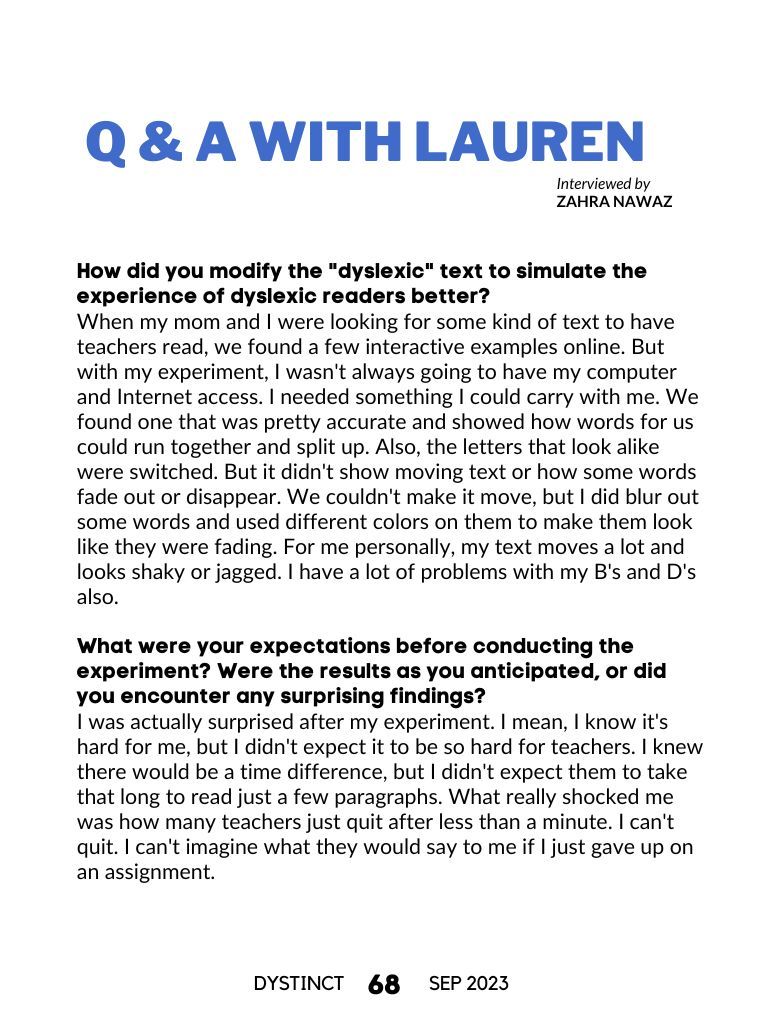 Q & A WITH LAUREN

Interviewed by
ZAHRA NAWAZ

How did you modify the "dyslexic" text to simulate the experience of dyslexic readers better?
When my mom and I were looking for some kind of text to have teachers read, we found a few interactive examples online. But with my experiment, I wasn't always going to have my computer and Internet access. I needed something I could carry with me. We found one that was pretty accurate and showed how words for us could run together and split up. Also, the letters that look alike were switched. But it didn't show moving text or how some words fade out or disappear. We couldn't make it move, but I did blur out some words and used different colors on them to make them look like they were fading. For me personally, my text moves a lot and looks shaky or jagged. I have a lot of problems with my B's and D's also.

What were your expectations before conducting the experiment? Were the results as you anticipated, or did you encounter any surprising findings?
I was actually surprised after my experiment. I mean, I know it's hard for me, but I didn't expect it to be so hard for teachers. I knew there would be a time difference, but I didn't expect them to take that long to read just a few paragraphs. What really shocked me was how many teachers just quit after less than a minute. I can't quit. I can't imagine what they would say to me if I just gave up on an assignment.

DYSTINCT 68 SEP 2023